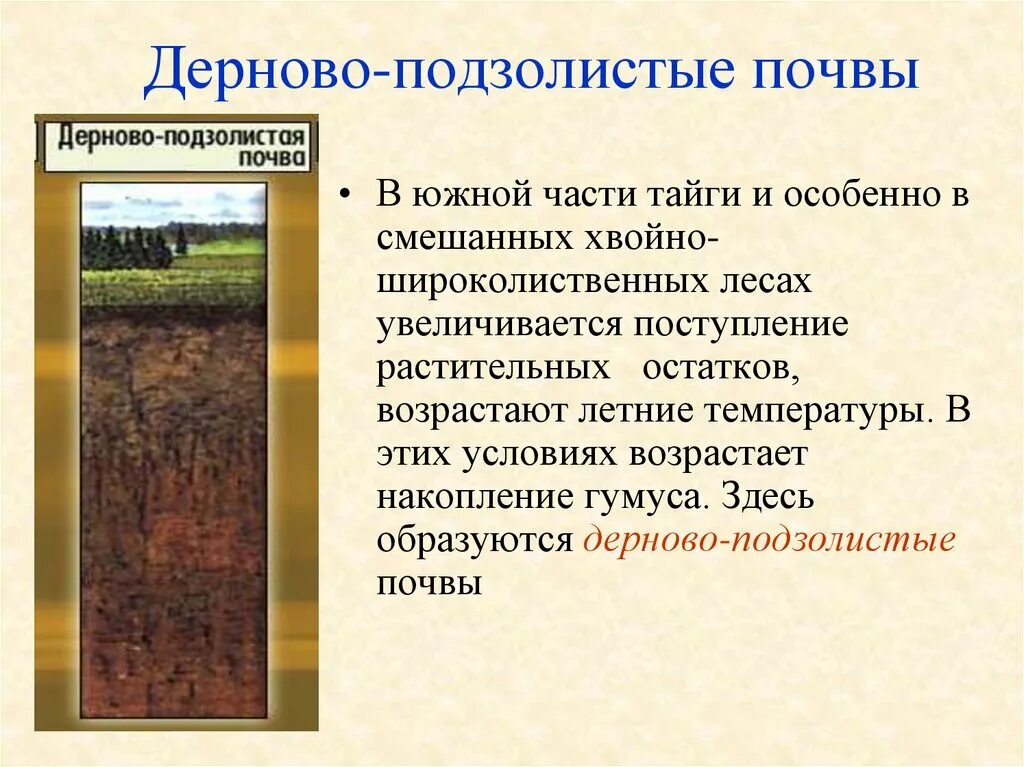 Дерново-подзолистые почвы

Дерново-подзолистая почва

• В южной части тайги и особенно в смешанных хвойно-широколиственных лесах увеличивается поступление растительных остатков, возрастают летние температуры. В этих условиях возрастает накопление гумуса. Здесь образуются дерново-подзолистые почвы